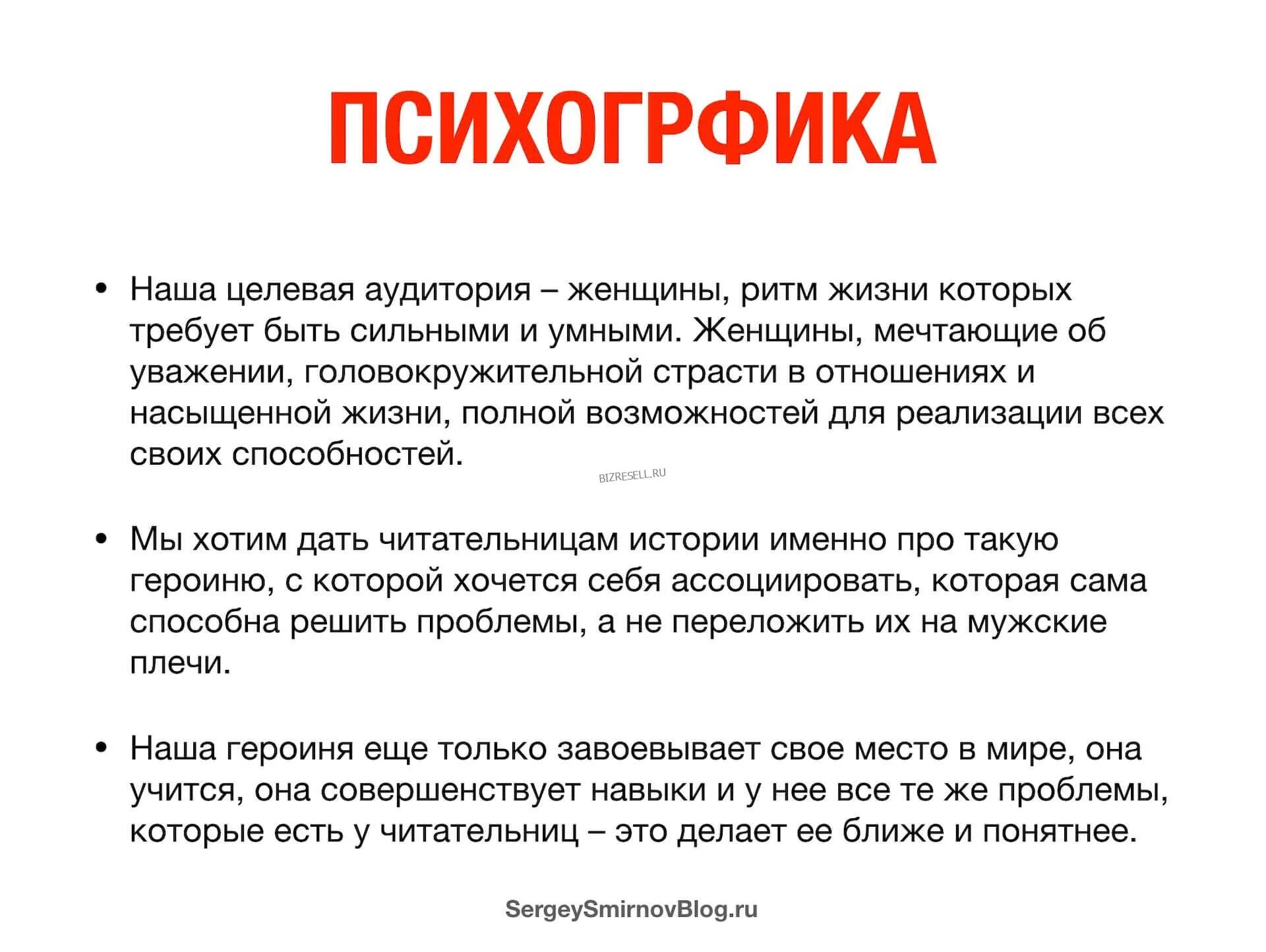 ПСИХОГРФИКА

• Наша целевая аудитория – женщины, ритм жизни которых требует быть сильными и умными. Женщины, мечтающие об уважении, головокружительной страсти в отношениях и насыщенной жизни, полной возможностей для реализации всех своих способностей.

BIZRESELL.RU

• Мы хотим дать читательницам истории именно про такую героиню, с которой хочется себя ассоциировать, которая сама способна решить проблемы, а не переложить их на мужские плечи.

• Наша героиня еще только завоевывает свое место в мире, она учится, она совершенствует навыки и у нее все те же проблемы, которые есть у читательниц – это делает ее ближе и понятнее.

SergeySmirnovBlog.ru